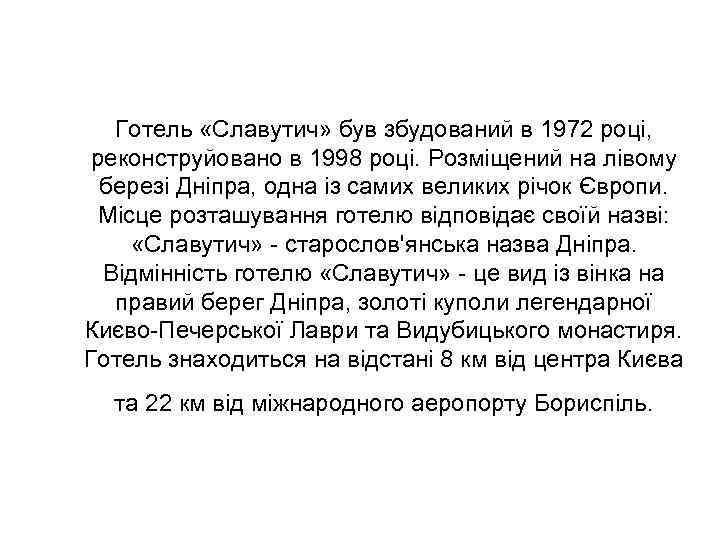 Готель «Славутич» був збудований в 1972 році, реконструйовано в 1998 році. Розміщений на лівому березі Дніпра, одна із самих великих річок Європи. Місце розташування готелю відповідає своїй назві: «Славутич» - старослов'янська назва Дніпра. Відмінність готелю «Славутич» - це вид із вінка на правий берег Дніпра, золоті куполи легендарної Києво-Печерської Лаври та Видубицького монастиря. Готель знаходиться на відстані 8 км від центра Києва

та 22 км від міжнародного аеропорту Бориспіль.